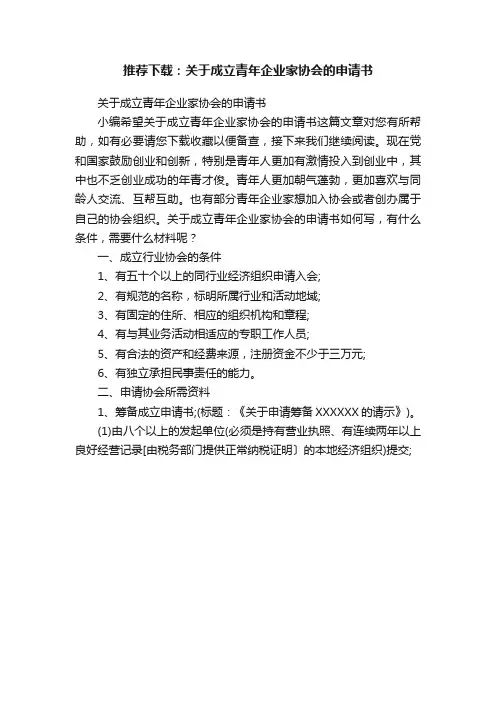 推荐下载：关于成立青年企业家协会的申请书

关于成立青年企业家协会的申请书

小编希望关于成立青年企业家协会的申请书这篇文章对您有所帮助，如有必要请您下载收藏以便备查，接下来我们继续阅读。现在党和国家鼓励创业和创新，特别是青年人更加有激情投入到创业中，其中也不乏创业成功的年青才俊。青年人更加朝气蓬勃，更加喜欢与同龄人交流、互帮互助。也有部分青年企业家想加入协会或者创办属于自己的协会组织。关于成立青年企业家协会的申请书如何写，有什么条件，需要什么材料呢？

一、成立行业协会的条件

1、有五十个以上的同行业经济组织申请入会;

2、有规范的名称，标明所属行业和活动地域;

3、有固定的住所、相应的组织机构和章程;

4、有与其业务活动相适应的专职工作人员;

5、有合法的资产和经费来源，注册资金不少于三万元;

6、有独立承担民事责任的能力。

二、申请协会所需资料

1、筹备成立申请书;(标题：《关于申请筹备 XXXXXX 的请示》)。

(1)由八个以上的发起单位(必须是持有营业执照、有连续两年以上良好经营记录[由税务部门提供正常纳税证明〕的本地经济组织)提交;